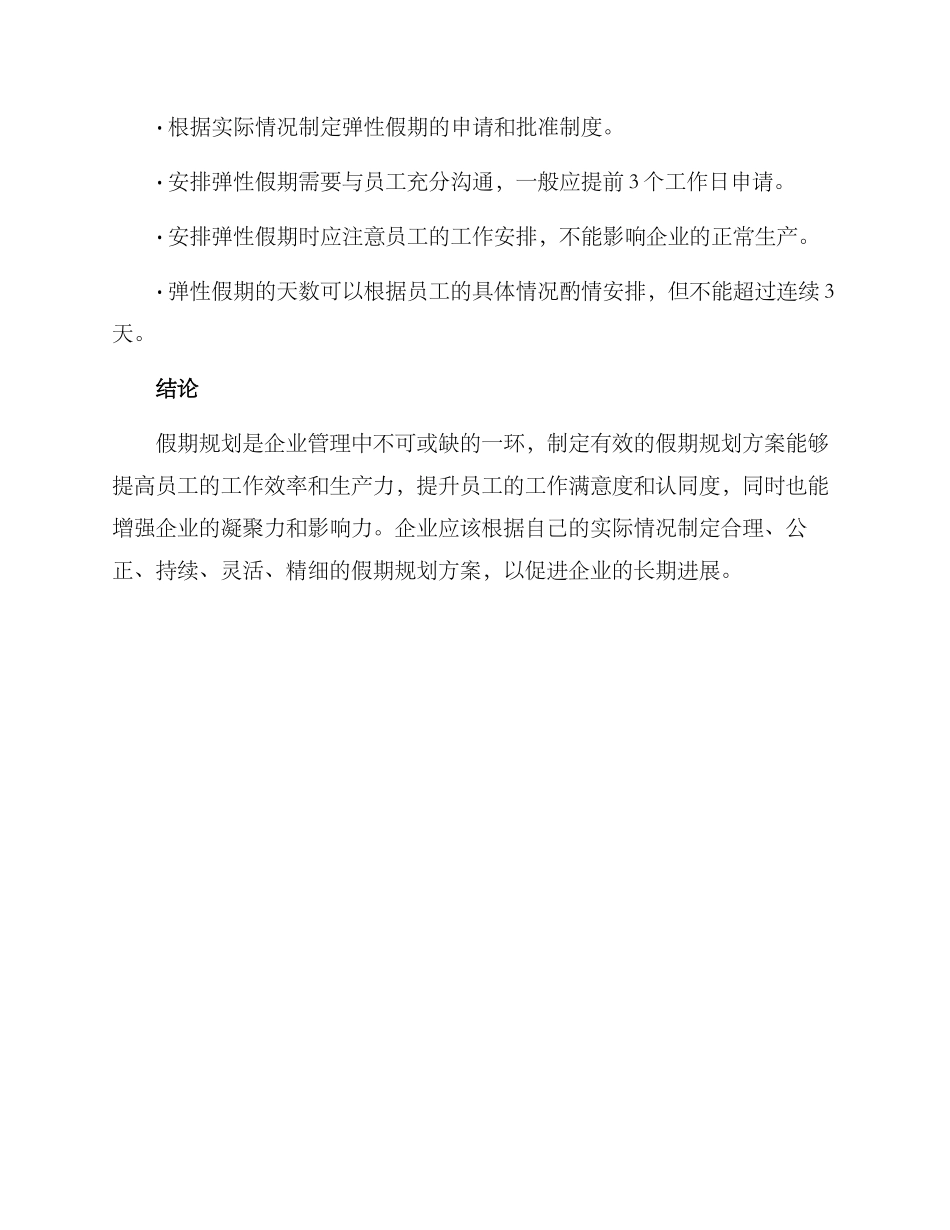 · 根据实际情况制定弹性假期的申请和批准制度。

· 安排弹性假期需要与员工充分沟通，一般应提前 3 个工作日申请。

· 安排弹性假期时应注意员工的工作安排，不能影响企业的正常生产。

· 弹性假期的天数可以根据员工的具体情况酌情安排，但不能超过连续 3 天。

结论

假期规划是企业管理中不可或缺的一环，制定有效的假期规划方案能够提高员工的工作效率和生产力，提升员工的工作满意度和认同度，同时也能增强企业的凝聚力和影响力。企业应该根据自己的实际情况制定合理、公正、持续、灵活、精细的假期规划方案，以促进企业的长期进展。